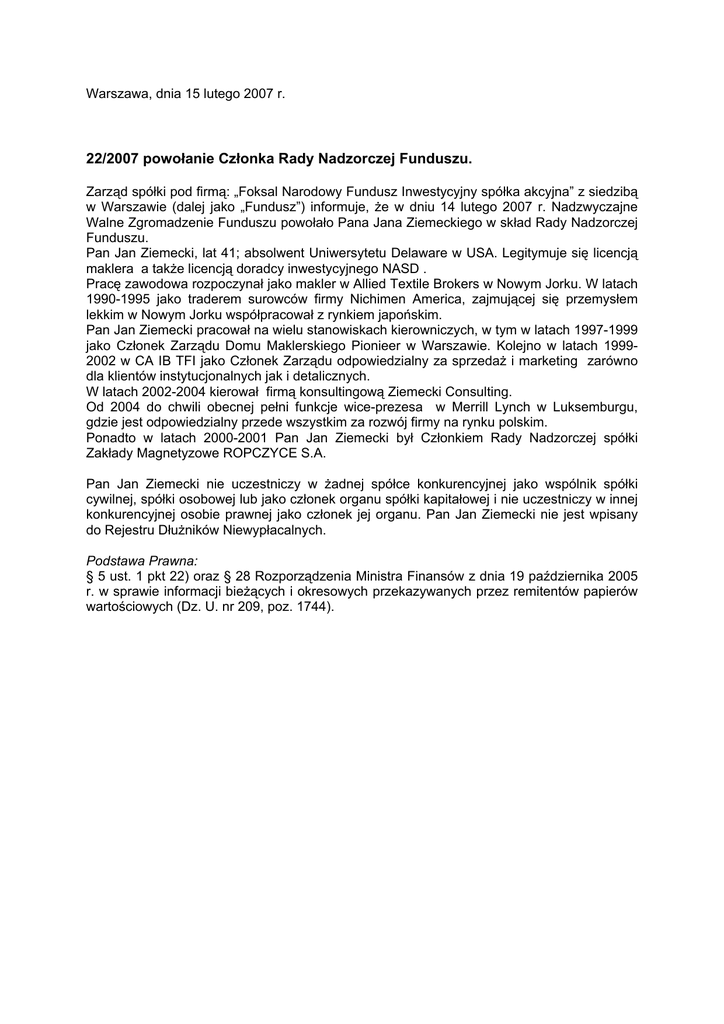 Warszawa, dnia 15 lutego 2007 r.

22/2007 powołanie Członka Rady Nadzorczej Funduszu.

Zarząd spółki pod firmą: „Foksal Narodowy Fundusz Inwestycyjny spółka akcyjna" z siedzibą w Warszawie (dalej jako „Fundusz") informuje, że w dniu 14 lutego 2007 r. Nadzwyczajne Walne Zgromadzenie Funduszu powołało Pana Jana Ziemeckiego w skład Rady Nadzorczej Funduszu.

Pan Jan Ziemecki, lat 41; absolwent Uniwersytetu Delaware w USA. Legitymuje się licencją maklera a także licencją doradcy inwestycyjnego NASD .

Pracę zawodowa rozpoczynał jako makler w Allied Textile Brokers w Nowym Jorku. W latach 1990-1995 jako traderem surowców firmy Nichimen America, zajmującej się przemysłem lekkim w Nowym Jorku współpracował z rynkiem japońskim.

Pan Jan Ziemecki pracował na wielu stanowiskach kierowniczych, w tym w latach 1997-1999 jako Członek Zarządu Domu Maklerskiego Pionieer w Warszawie. Kolejno w latach 1999-2002 w CA IB TFI jako Członek Zarządu odpowiedzialny za sprzedaż i marketing zarówno dla klientów instytucjonalnych jak i detalicznych.

W latach 2002-2004 kierował firmą konsultingową Ziemecki Consulting.

Od 2004 do chwili obecnej pełni funkcje wice-prezesa w Merrill Lynch w Luksemburgu, gdzie jest odpowiedzialny przede wszystkim za rozwój firmy na rynku polskim.

Ponadto w latach 2000-2001 Pan Jan Ziemecki był Członkiem Rady Nadzorczej spółki Zakłady Magnetyzowe ROPCZYCE S.A.

Pan Jan Ziemecki nie uczestniczy w żadnej spółce konkurencyjnej jako wspólnik spółki cywilnej, spółki osobowej lub jako członek organu spółki kapitałowej i nie uczestniczy w innej konkurencyjnej osobie prawnej jako członek jej organu. Pan Jan Ziemecki nie jest wpisany do Rejestru Dłużników Niewypłacalnych.

Podstawa Prawna:
§ 5 ust. 1 pkt 22) oraz § 28 Rozporządzenia Ministra Finansów z dnia 19 października 2005 r. w sprawie informacji bieżących i okresowych przekazywanych przez remitentów papierów wartościowych (Dz. U. nr 209, poz. 1744).